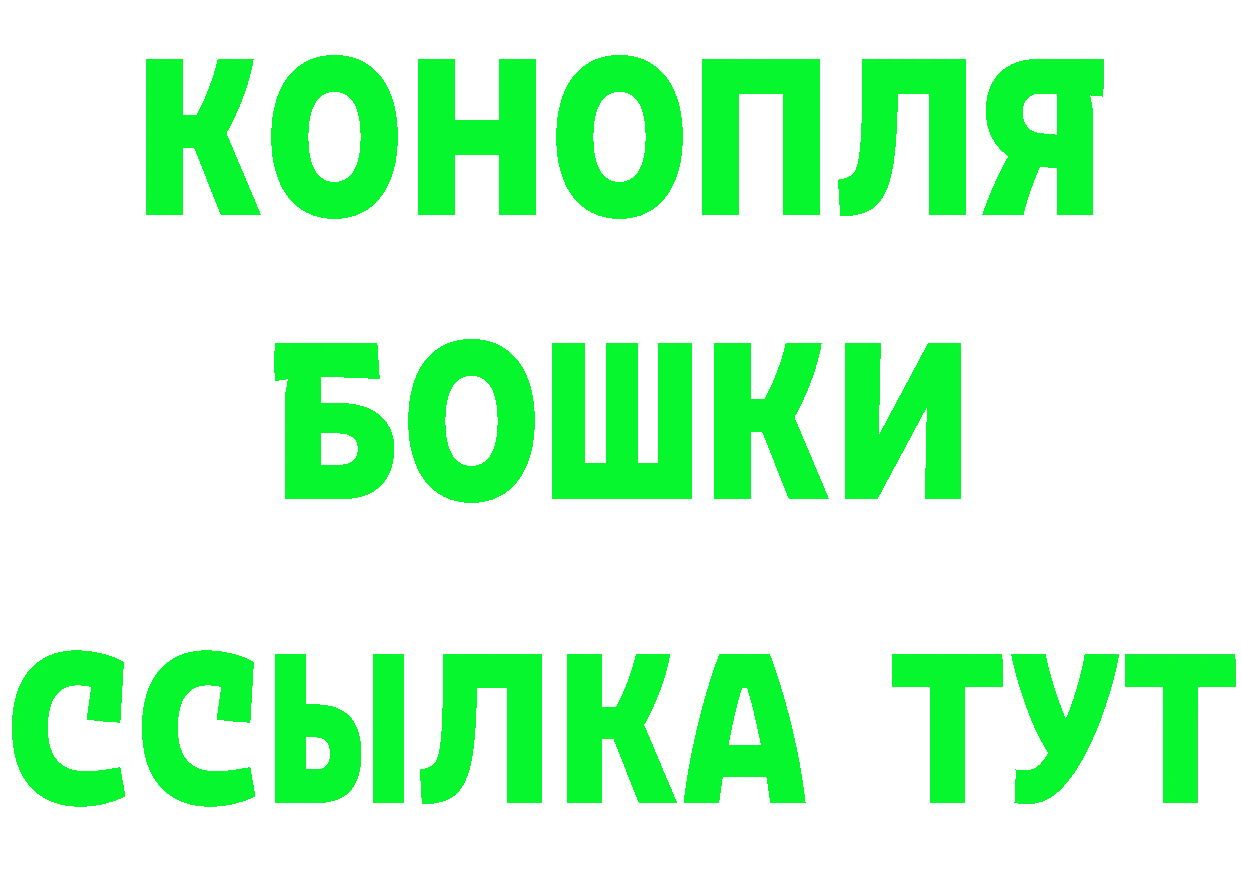 КОНОПЛЯ
БОШКИ
ССЫЛКА ТУТ